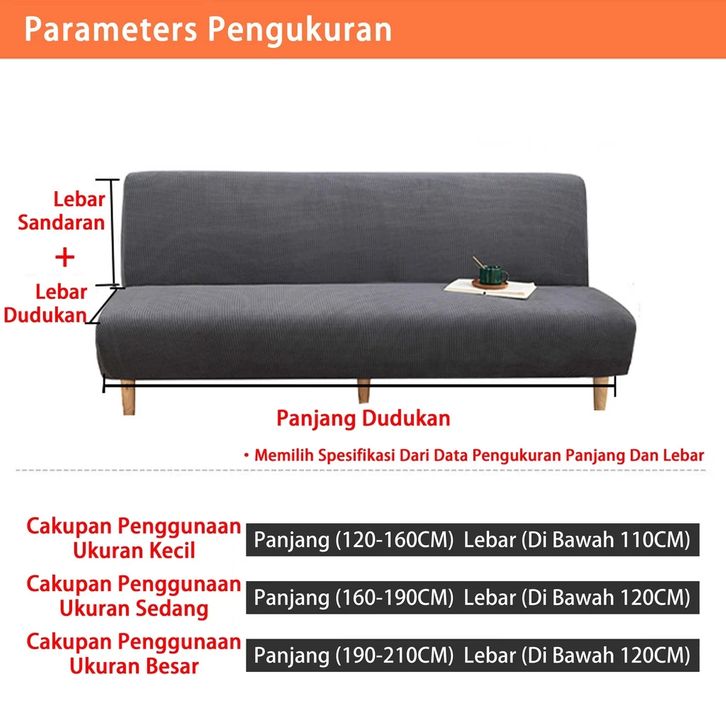 Parameters Pengukuran

Lebar Sandaran
+
Lebar Dudukan

Panjang Dudukan

• Memilih Spesifikasi Dari Data Pengukuran Panjang Dan Lebar

Cakupan Penggunaan Ukuran Kecil
Panjang (120-160CM) Lebar (Di Bawah 110CM)

Cakupan Penggunaan Ukuran Sedang
Panjang (160-190CM) Lebar (Di Bawah 120CM)

Cakupan Penggunaan Ukuran Besar
Panjang (190-210CM) Lebar (Di Bawah 120CM)